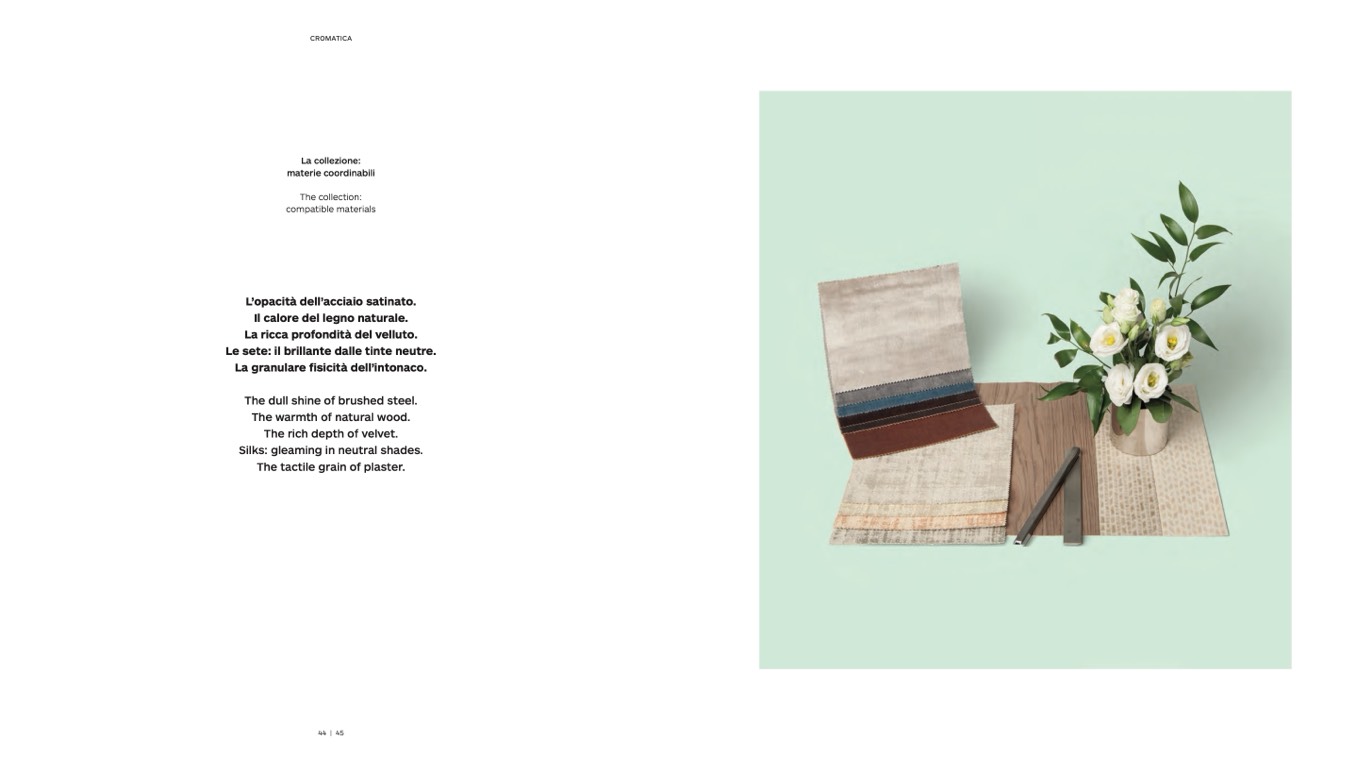 CROMATICA

La collezione:
materie coordinabili

The collection:
compatible materials

L'opacità dell'acciaio satinato.
Il calore del legno naturale.
La ricca profondità del velluto.
Le sete: il brillante dalle tinte neutre.
La granulare fisicità dell'intonaco.

The dull shine of brushed steel.
The warmth of natural wood.
The rich depth of velvet.
Silks: gleaming in neutral shades.
The tactile grain of plaster.

44 | 45